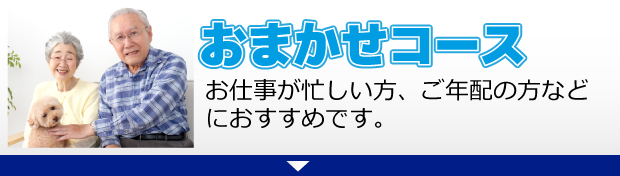 おまかせコース

お仕事が忙しい方、ご年配の方などにおすすめです。